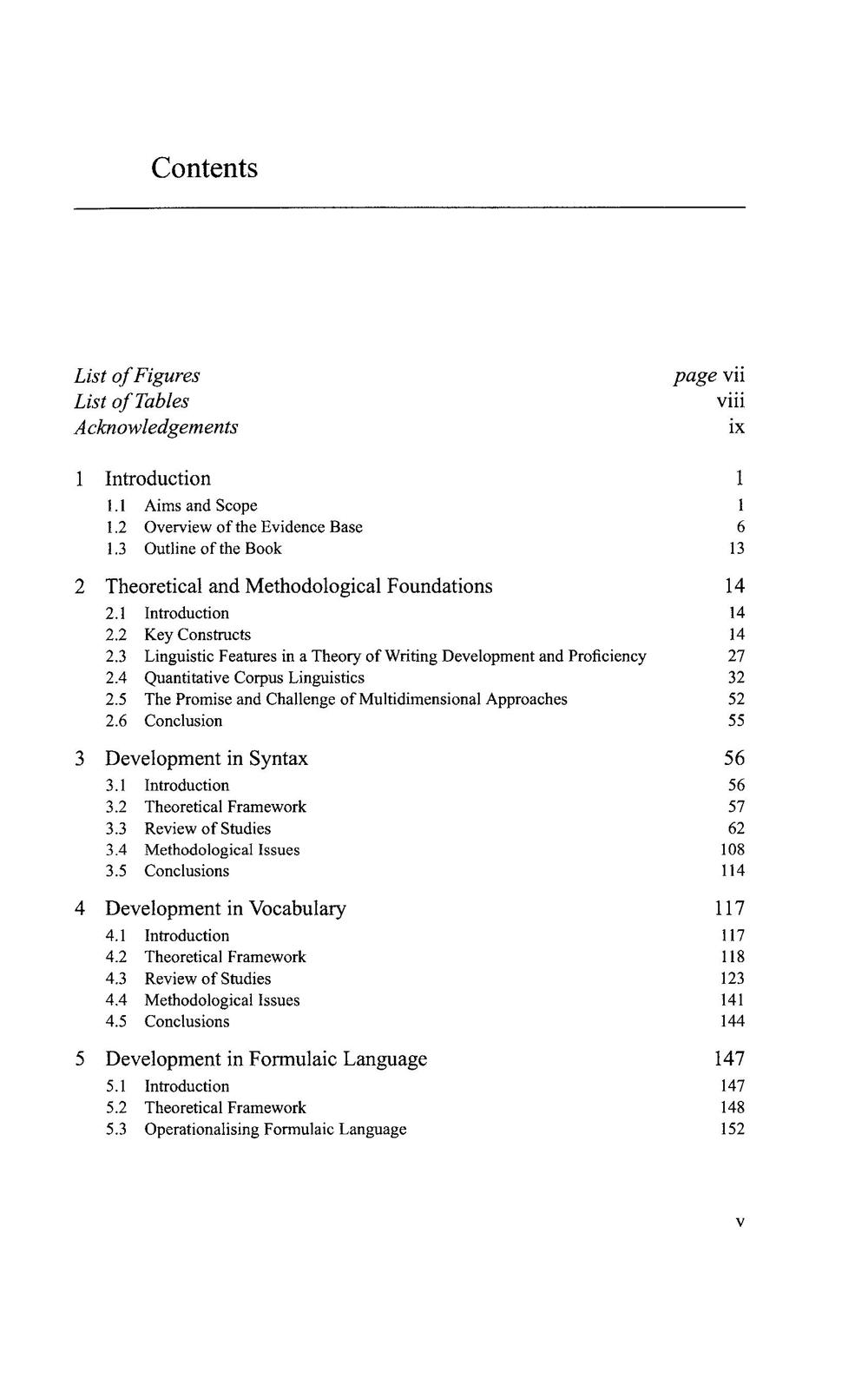 Contents

List of Figures page vii
List of Tables viii
Acknowledgements ix

1 Introduction 1
1.1 Aims and Scope 1
1.2 Overview of the Evidence Base 6
1.3 Outline of the Book 13

2 Theoretical and Methodological Foundations 14
2.1 Introduction 14
2.2 Key Constructs 14
2.3 Linguistic Features in a Theory of Writing Development and Proficiency 27
2.4 Quantitative Corpus Linguistics 32
2.5 The Promise and Challenge of Multidimensional Approaches 52
2.6 Conclusion 55

3 Development in Syntax 56
3.1 Introduction 56
3.2 Theoretical Framework 57
3.3 Review of Studies 62
3.4 Methodological Issues 108
3.5 Conclusions 114

4 Development in Vocabulary 117
4.1 Introduction 117
4.2 Theoretical Framework 118
4.3 Review of Studies 123
4.4 Methodological Issues 141
4.5 Conclusions 144

5 Development in Formulaic Language 147
5.1 Introduction 147
5.2 Theoretical Framework 148
5.3 Operationalising Formulaic Language 152

v